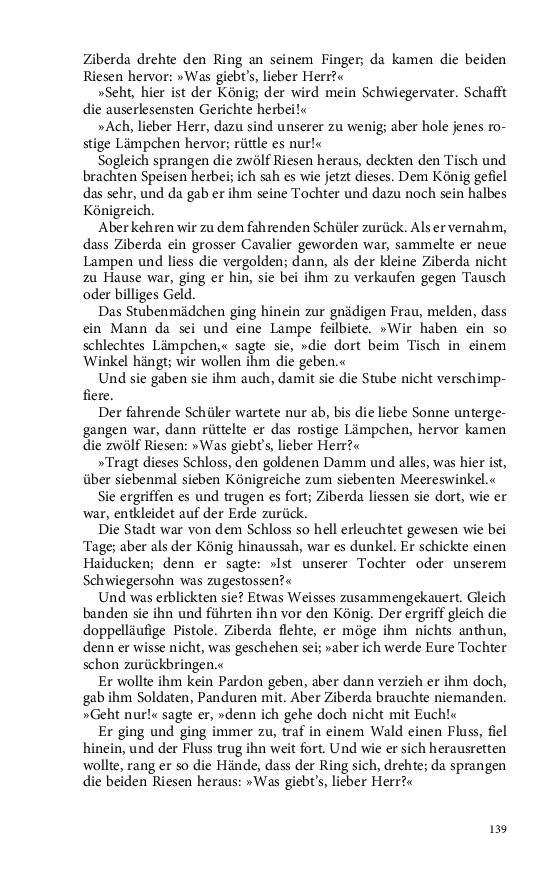 Ziberda drehte den Ring an seinem Finger; da kamen die beiden Riesen hervor: »Was giebt's, lieber Herr?«

»Seht, hier ist der König; der wird mein Schwiegervater. Schafft die auserlesensten Gerichte herbei!«

»Ach, lieber Herr, dazu sind unserer zu wenig; aber hole jenes rostige Lämpchen hervor; rüttle es nur!«

Sogleich sprangen die zwölf Riesen heraus, deckten den Tisch und brachten Speisen herbei; ich sah es wie jetzt dieses. Dem König gefiel das sehr, und da gab er ihm seine Tochter und dazu noch sein halbes Königreich.

Aber kehren wir zu dem fahrenden Schüler zurück. Als er vernahm, dass Ziberda ein grosser Cavalier geworden war, sammelte er neue Lampen und liess die vergolden; dann, als der kleine Ziberda nicht zu Hause war, ging er hin, sie bei ihm zu verkaufen gegen Tausch oder billiges Geld.

Das Stubenmädchen ging hinein zur gnädigen Frau, melden, dass ein Mann da sei und eine Lampe feilbiete. »Wir haben ein so schlechtes Lämpchen,« sagte sie, »die dort beim Tisch in einem Winkel hängt; wir wollen ihm die geben.«

Und sie gaben sie ihm auch, damit sie die Stube nicht verschimpfiere.

Der fahrende Schüler wartete nur ab, bis die liebe Sonne untergegangen war, dann rüttelte er das rostige Lämpchen, hervor kamen die zwölf Riesen: »Was giebt's, lieber Herr?«

»Tragt dieses Schloss, den goldenen Damm und alles, was hier ist, über siebenmal sieben Königreiche zum siebenten Meereswinkel.«

Sie ergriffen es und trugen es fort; Ziberda liessen sie dort, wie er war, entkleidet auf der Erde zurück.

Die Stadt war von dem Schloss so hell erleuchtet gewesen wie bei Tage; aber als der König hinaussah, war es dunkel. Er schickte einen Haiducken; denn er sagte: »Ist unserer Tochter oder unserem Schwiegersohn was zugestossen?«

Und was erblickten sie? Etwas Weisses zusammengekauert. Gleich banden sie ihn und führten ihn vor den König. Der ergriff gleich die doppelläufige Pistole. Ziberda flehte, er möge ihm nichts anthun, denn er wisse nicht, was geschehen sei; »aber ich werde Eure Tochter schon zurückbringen.«

Er wollte ihm kein Pardon geben, aber dann verzieh er ihm doch, gab ihm Soldaten, Panduren mit. Aber Ziberda brauchte niemanden. »Geht nur!« sagte er, »denn ich gehe doch nicht mit Euch!«

Er ging und ging immer zu, traf in einem Wald einen Fluss, fiel hinein, und der Fluss trug ihn weit fort. Und wie er sich herausretten wollte, rang er so die Hände, dass der Ring sich, drehte; da sprangen die beiden Riesen heraus: »Was giebt's, lieber Herr?«

139